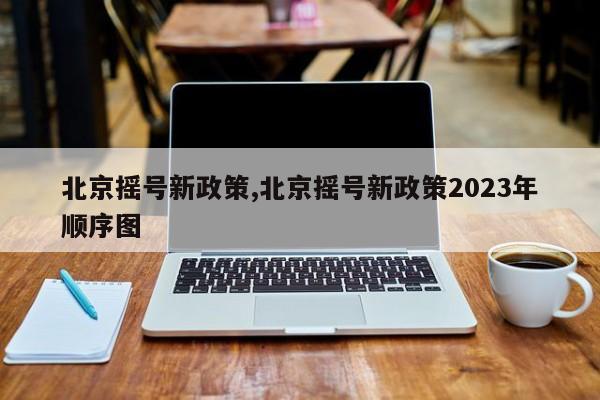 北京摇号新政策,北京摇号新政策2023年顺序图